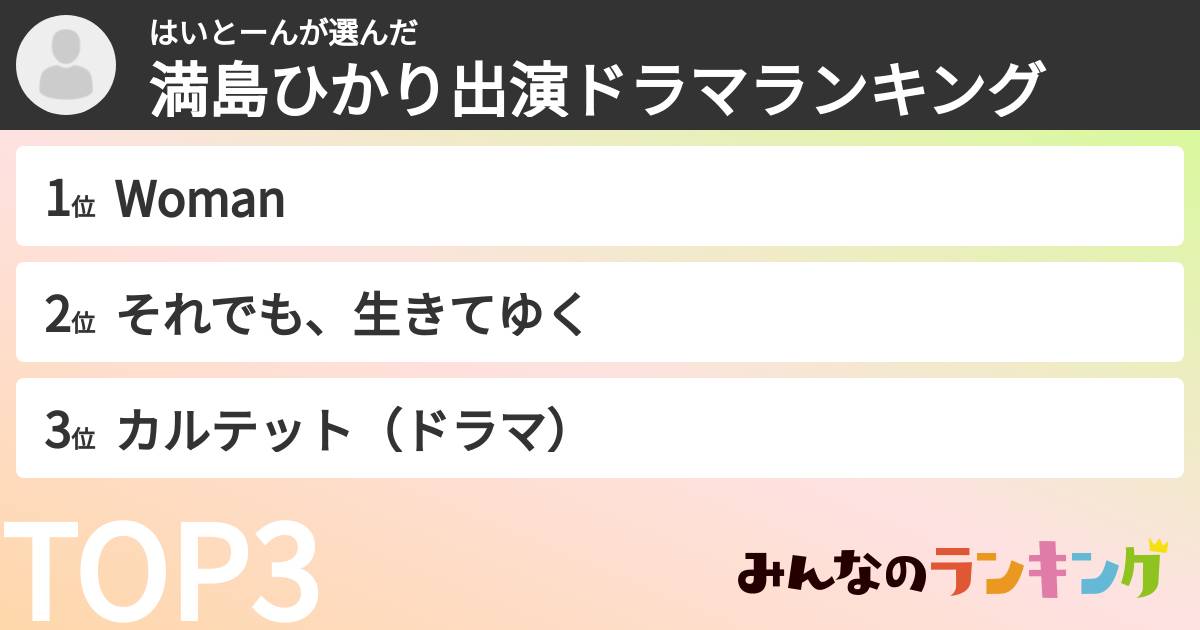 はいとーんが選んだ
満島ひかり出演ドラマランキング

1位 Woman

2位 それでも、生きてゆく

3位 カルテット（ドラマ）

TOP3

みんなのランキング